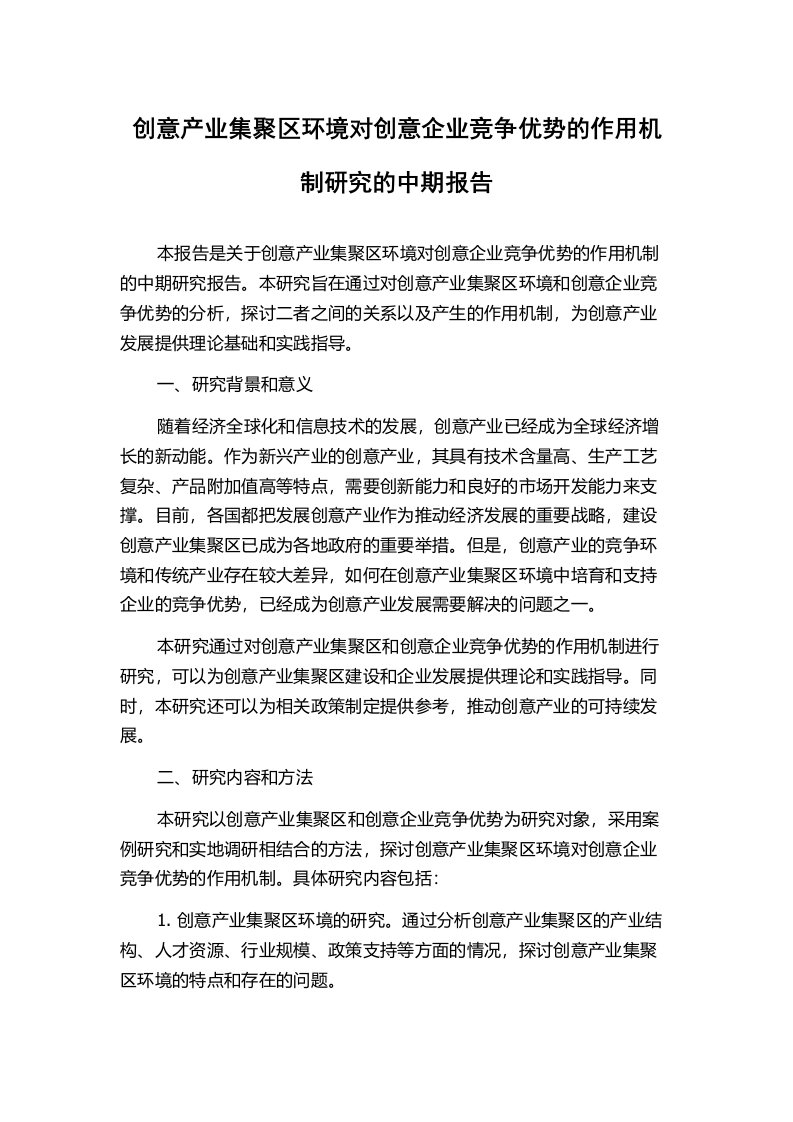 创意产业集聚区环境对创意企业竞争优势的作用机制研究的中期报告

本报告是关于创意产业集聚区环境对创意企业竞争优势的作用机制的中期研究报告。本研究旨在通过对创意产业集聚区环境和创意企业竞争优势的分析，探讨二者之间的关系以及产生的作用机制，为创意产业发展提供理论基础和实践指导。

一、研究背景和意义

随着经济全球化和信息技术的发展，创意产业已经成为全球经济增长的新动能。作为新兴产业的创意产业，其具有技术含量高、生产工艺复杂、产品附加值高等特点，需要创新能力和良好的市场开发能力来支撑。目前，各国都把发展创意产业作为推动经济发展的重要战略，建设创意产业集聚区已成为各地政府的重要举措。但是，创意产业的竞争环境和传统产业存在较大差异，如何在创意产业集聚区环境中培育和支持企业的竞争优势，已经成为创意产业发展需要解决的问题之一。

本研究通过对创意产业集聚区和创意企业竞争优势的作用机制进行研究，可以为创意产业集聚区建设和企业发展提供理论和实践指导。同时，本研究还可以为相关政策制定提供参考，推动创意产业的可持续发展。

二、研究内容和方法

本研究以创意产业集聚区和创意企业竞争优势为研究对象，采用案例研究和实地调研相结合的方法，探讨创意产业集聚区环境对创意企业竞争优势的作用机制。具体研究内容包括：

1. 创意产业集聚区环境的研究。通过分析创意产业集聚区的产业结构、人才资源、行业规模、政策支持等方面的情况，探讨创意产业集聚区环境的特点和存在的问题。